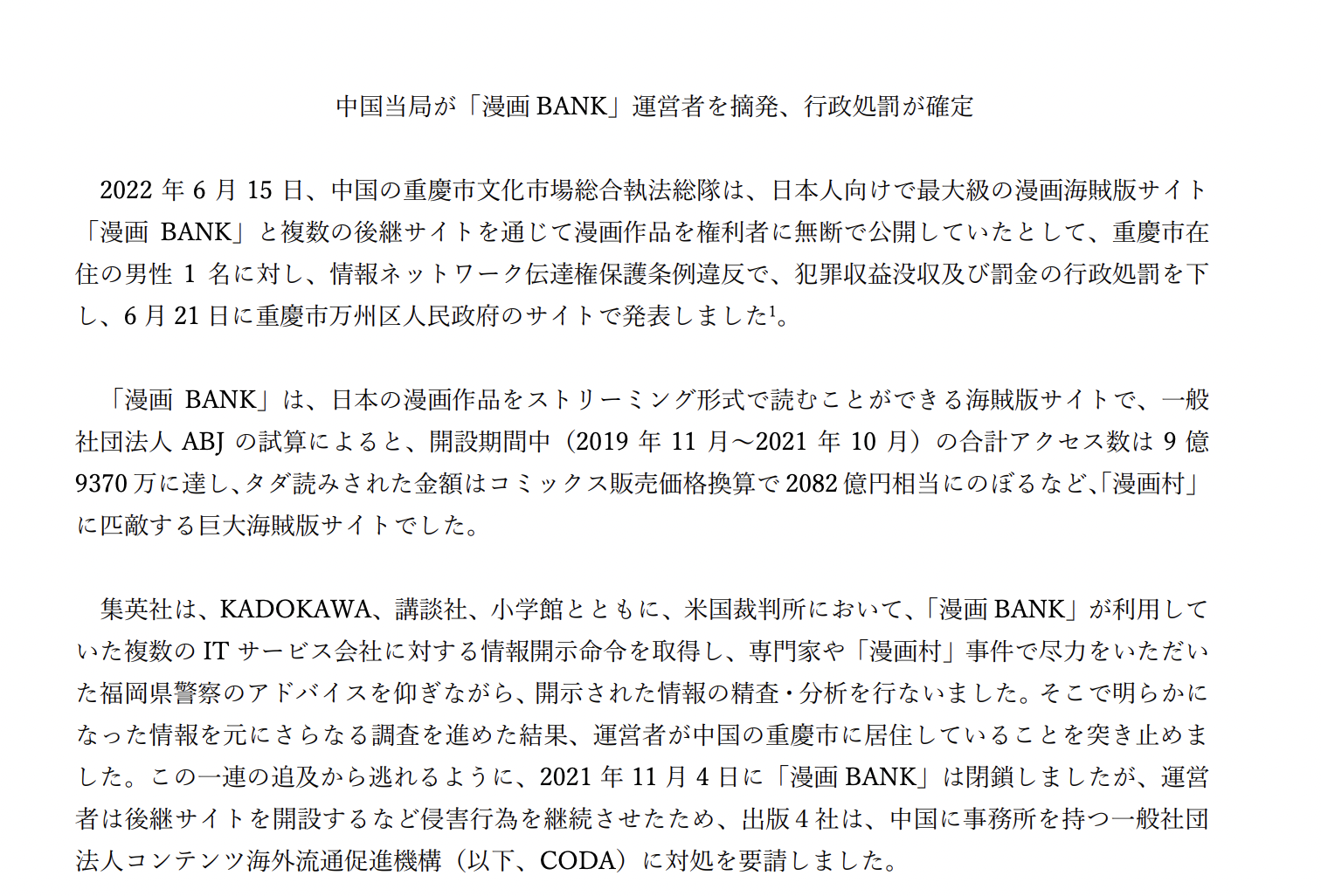 中国当局が「漫画 BANK」運営者を摘発、行政処罰が確定

2022 年 6 月 15 日、中国の重慶市文化市場総合執法総隊は、日本人向けで最大級の漫画海賊版サイト「漫画 BANK」と複数の後継サイトを通じて漫画作品を権利者に無断で公開していたとして、重慶市在住の男性 1 名に対し、情報ネットワーク伝達権保護条例違反で、犯罪収益没収及び罰金の行政処罰を下し、6 月 21 日に重慶市万州区人民政府のサイトで発表しました$^1$。

「漫画 BANK」は、日本の漫画作品をストリーミング形式で読むことができる海賊版サイトで、一般社団法人 ABJ の試算によると、開設期間中（2019 年 11 月～2021 年 10 月）の合計アクセス数は 9 億 9370 万に達し、タダ読みされた金額はコミックス販売価格換算で 2082 億円相当にのぼるなど、「漫画村」に匹敵する巨大海賊版サイトでした。

集英社は、KADOKAWA、講談社、小学館とともに、米国裁判所において、「漫画 BANK」が利用していた複数の IT サービス会社に対する情報開示命令を取得し、専門家や「漫画村」事件で尽力をいただいた福岡県警察のアドバイスを仰ぎながら、開示された情報の精査・分析を行ないました。そこで明らかになった情報を元にさらなる調査を進めた結果、運営者が中国の重慶市に居住していることを突き止めました。この一連の追及から逃れるように、2021 年 11 月 4 日に「漫画 BANK」は閉鎖しましたが、運営者は後継サイトを開設するなど侵害行為を継続させたため、出版 4 社は、中国に事務所を持つ一般社団法人コンテンツ海外流通促進機構（以下、CODA）に対処を要請しました。